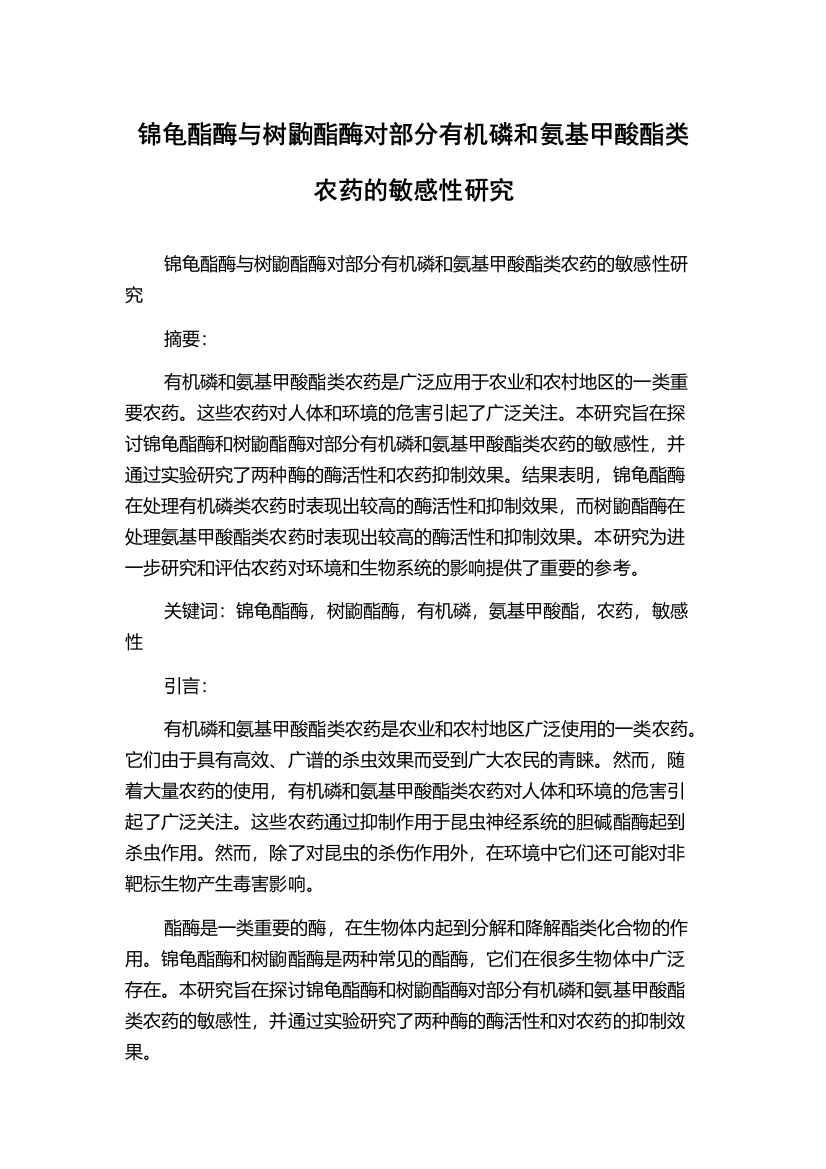 锦龟酯酶与树鼩酯酶对部分有机磷和氨基甲酸酯类农药的敏感性研究

锦龟酯酶与树鼩酯酶对部分有机磷和氨基甲酸酯类农药的敏感性研究

摘要：

有机磷和氨基甲酸酯类农药是广泛应用于农业和农村地区的一类重要农药。这些农药对人体和环境的危害引起了广泛关注。本研究旨在探讨锦龟酯酶和树鼩酯酶对部分有机磷和氨基甲酸酯类农药的敏感性，并通过实验研究了两种酶的酶活性和农药抑制效果。结果表明，锦龟酯酶在处理有机磷类农药时表现出较高的酶活性和抑制效果，而树鼩酯酶在处理氨基甲酸酯类农药时表现出较高的酶活性和抑制效果。本研究为进一步研究和评估农药对环境和生物系统的影响提供了重要的参考。

关键词：锦龟酯酶，树鼩酯酶，有机磷，氨基甲酸酯，农药，敏感性

引言：

有机磷和氨基甲酸酯类农药是农业和农村地区广泛使用的一类农药。它们由于具有高效、广谱的杀虫效果而受到广大农民的青睐。然而，随着大量农药的使用，有机磷和氨基甲酸酯类农药对人体和环境的危害引起了广泛关注。这些农药通过抑制作用于昆虫神经系统的胆碱酯酶起到杀虫作用。然而，除了对昆虫的杀伤作用外，在环境中它们还可能对非靶标生物产生毒害影响。

酯酶是一类重要的酶，在生物体内起到分解和降解酯类化合物的作用。锦龟酯酶和树鼩酯酶是两种常见的酯酶，它们在很多生物体中广泛存在。本研究旨在探讨锦龟酯酶和树鼩酯酶对部分有机磷和氨基甲酸酯类农药的敏感性，并通过实验研究了两种酶的酶活性和对农药的抑制效果。